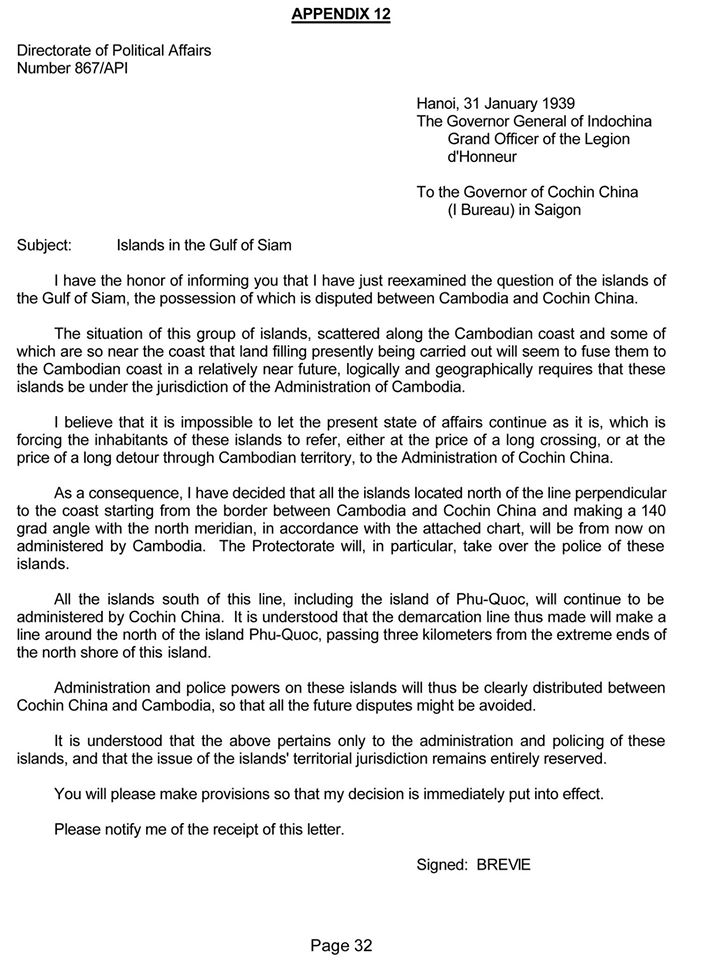 APPENDIX 12

Directorate of Political Affairs
Number 867/API

Hanoi, 31 January 1939
The Governor General of Indochina
Grand Officer of the Legion d'Honneur

To the Governor of Cochin China
(I Bureau) in Saigon

Subject: Islands in the Gulf of Siam

I have the honor of informing you that I have just reexamined the question of the islands of the Gulf of Siam, the possession of which is disputed between Cambodia and Cochin China.

The situation of this group of islands, scattered along the Cambodian coast and some of which are so near the coast that land filling presently being carried out will seem to fuse them to the Cambodian coast in a relatively near future, logically and geographically requires that these islands be under the jurisdiction of the Administration of Cambodia.

I believe that it is impossible to let the present state of affairs continue as it is, which is forcing the inhabitants of these islands to refer, either at the price of a long crossing, or at the price of a long detour through Cambodian territory, to the Administration of Cochin China.

As a consequence, I have decided that all the islands located north of the line perpendicular to the coast starting from the border between Cambodia and Cochin China and making a 140 grad angle with the north meridian, in accordance with the attached chart, will be from now on administered by Cambodia. The Protectorate will, in particular, take over the police of these islands.

All the islands south of this line, including the island of Phu-Quoc, will continue to be administered by Cochin China. It is understood that the demarcation line thus made will make a line around the north of the island Phu-Quoc, passing three kilometers from the extreme ends of the north shore of this island.

Administration and police powers on these islands will thus be clearly distributed between Cochin China and Cambodia, so that all the future disputes might be avoided.

It is understood that the above pertains only to the administration and policing of these islands, and that the issue of the islands' territorial jurisdiction remains entirely reserved.

You will please make provisions so that my decision is immediately put into effect.

Please notify me of the receipt of this letter.

Signed: BREVIE

Page 32